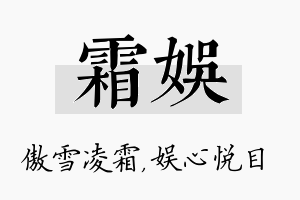 霜娱

傲雪凌霜,娱心悦目